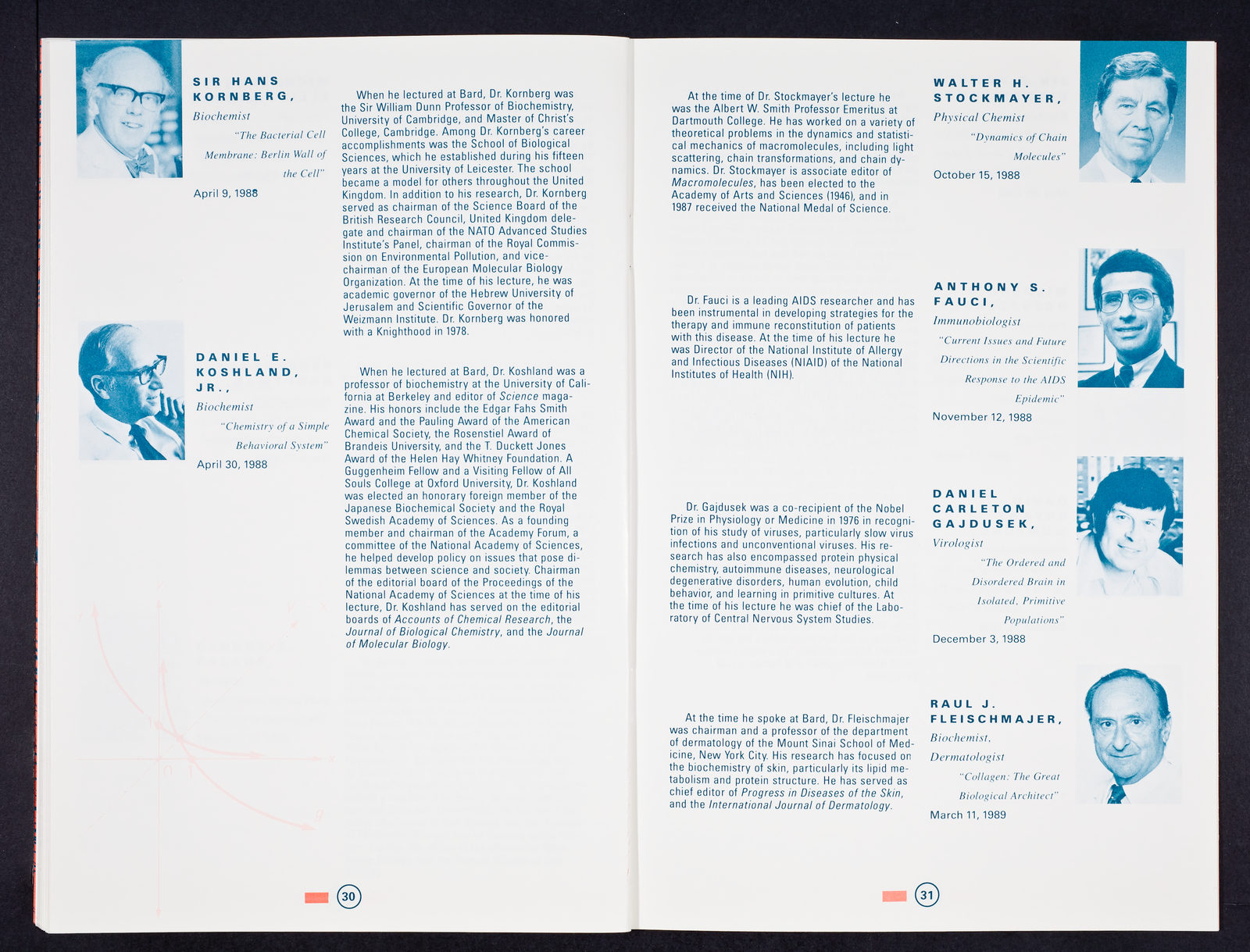 SIR HANS KORNBERG,

Biochemist

"The Bacterial Cell Membrane: Berlin Wall of the Cell"

April 9, 1988

When he lectured at Bard, Dr. Kornberg was the Sir William Dunn Professor of Biochemistry, University of Cambridge, and Master of Christ's College, Cambridge. Among Dr. Kornberg's career accomplishments was the School of Biological Sciences, which he established during his fifteen years at the University of Leicester. The school became a model for others throughout the United Kingdom. In addition to his research, Dr. Kornberg served as chairman of the Science Board of the British Research Council, United Kingdom delegate and chairman of the NATO Advanced Studies Institute's Panel, chairman of the Royal Commission on Environmental Pollution, and vice-chairman of the European Molecular Biology Organization. At the time of his lecture, he was academic governor of the Hebrew University of Jerusalem and Scientific Governor of the Weizmann Institute. Dr. Kornberg was honored with a Knighthood in 1978.

DANIEL E. KOSHLAND, JR.,

Biochemist

"Chemistry of a Simple Behavioral System"

April 30, 1988

When he lectured at Bard, Dr. Koshland was a professor of biochemistry at the University of California at Berkeley and editor of Science magazine. His honors include the Edgar Fahs Smith Award and the Pauling Award of the American Chemical Society, the Rosenstiel Award of Brandeis University, and the T. Duckett Jones Award of the Helen Hay Whitney Foundation. A Guggenheim Fellow and a Visiting Fellow of All Souls College at Oxford University, Dr. Koshland was elected an honorary foreign member of the Japanese Biochemical Society and the Royal Swedish Academy of Sciences. As a founding member and chairman of the Academy Forum, a committee of the National Academy of Sciences, he helped develop policy on issues that pose dilemmas between science and society. Chairman of the editorial board of the Proceedings of the National Academy of Sciences at the time of his lecture, Dr. Koshland has served on the editorial boards of Accounts of Chemical Research, the Journal of Biological Chemistry, and the Journal of Molecular Biology.

30

At the time of Dr. Stockmayer's lecture he was the Albert W. Smith Professor Emeritus at Dartmouth College. He has worked on a variety of theoretical problems in the dynamics and statistical mechanics of macromolecules, including light scattering, chain transformations, and chain dynamics. Dr. Stockmayer is associate editor of Macromolecules, has been elected to the Academy of Arts and Sciences (1946), and in 1987 received the National Medal of Science.

WALTER H. STOCKMAYER,

Physical Chemist

"Dynamics of Chain Molecules"

October 15, 1988

Dr. Fauci is a leading AIDS researcher and has been instrumental in developing strategies for the therapy and immune reconstitution of patients with this disease. At the time of his lecture he was Director of the National Institute of Allergy and Infectious Diseases (NIAID) of the National Institutes of Health (NIH).

ANTHONY S. FAUCI,

Immunobiologist

"Current Issues and Future Directions in the Scientific Response to the AIDS Epidemic"

November 12, 1988

Dr. Gajdusek was a co-recipient of the Nobel Prize in Physiology or Medicine in 1976 in recognition of his study of viruses, particularly slow virus infections and unconventional viruses. His research has also encompassed protein physical chemistry, autoimmune diseases, neurological degenerative disorders, human evolution, child behavior, and learning in primitive cultures. At the time of his lecture he was chief of the Laboratory of Central Nervous System Studies.

DANIEL CARLETON GAJDUSEK,

Virologist

"The Ordered and Disordered Brain in Isolated, Primitive Populations"

December 3, 1988

At the time he spoke at Bard, Dr. Fleischmajer was chairman and a professor of the department of dermatology of the Mount Sinai School of Medicine, New York City. His research has focused on the biochemistry of skin, particularly its lipid metabolism and protein structure. He has served as chief editor of Progress in Diseases of the Skin, and the International Journal of Dermatology.

RAUL J. FLEISCHMAJER,

Biochemist, Dermatologist

"Collagen: The Great Biological Architect"

March 11, 1989

31